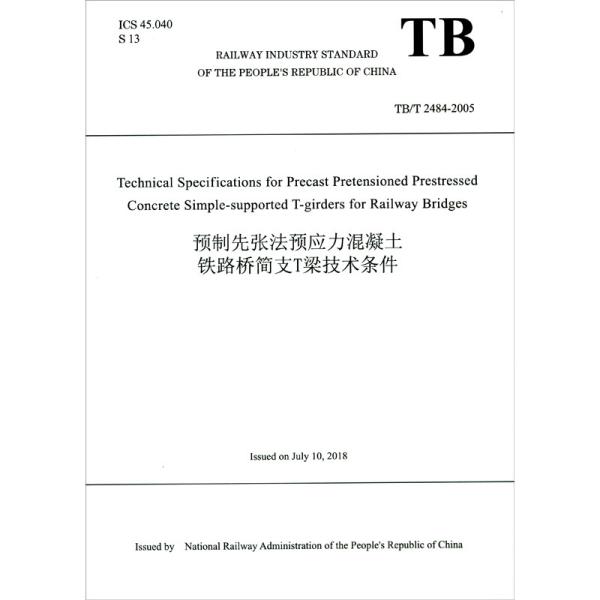 ICS 45.040
S 13

TB

RAILWAY INDUSTRY STANDARD
OF THE PEOPLE'S REPUBLIC OF CHINA

TB/T 2484-2005

Technical Specifications for Precast Pretensioned Prestressed Concrete Simple-supported T-girders for Railway Bridges

预制先张法预应力混凝土
铁路桥简支T梁技术条件

Issued on July 10, 2018

Issued by National Railway Administration of the People's Republic of China